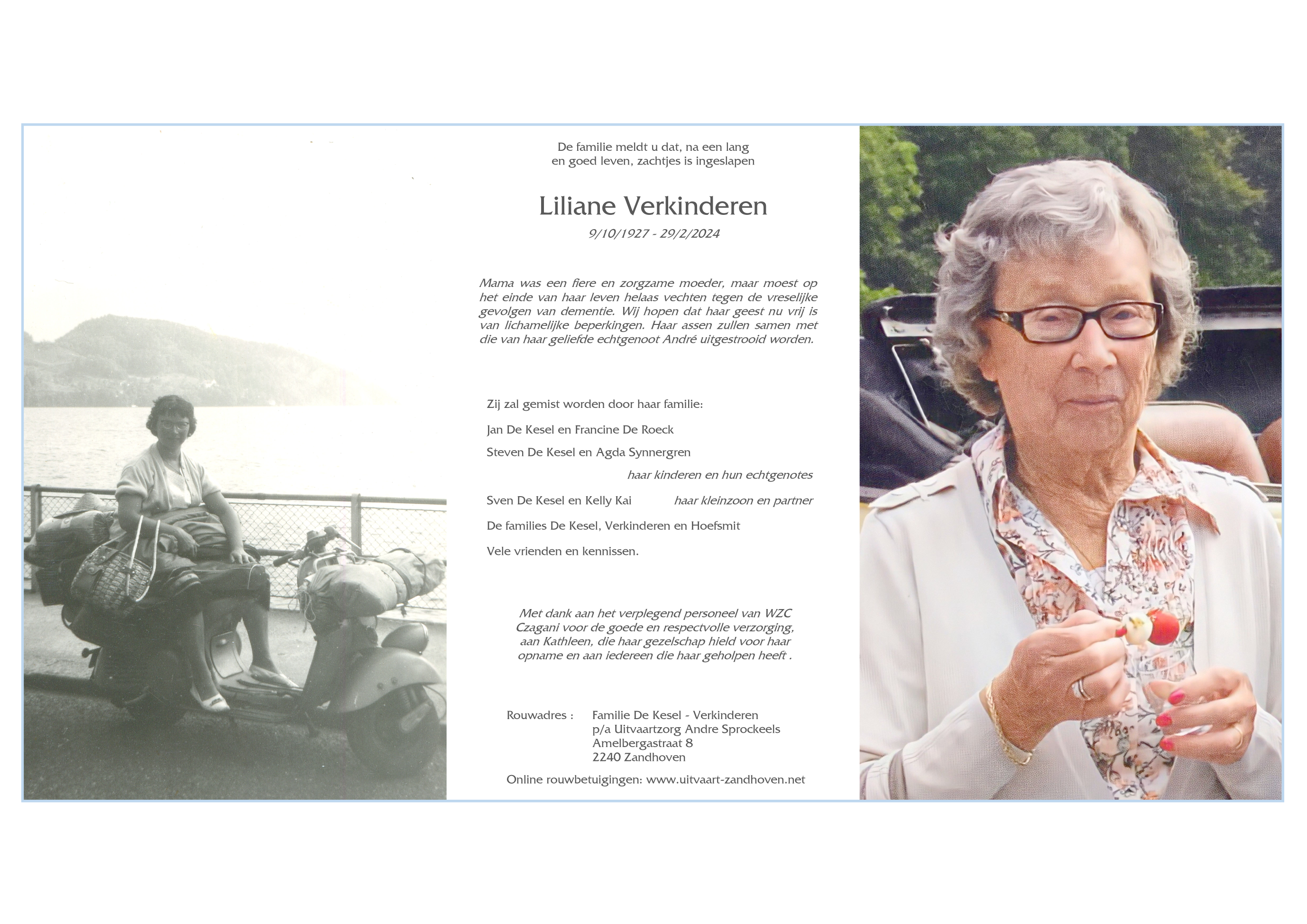 De familie meldt u dat, na een lang en goed leven, zachtjes is ingeslapen

Liliane Verkinderen

9/10/1927 - 29/2/2024

Mama was een fiere en zorgzame moeder, maar moest op het einde van haar leven helaas vechten tegen de vreselijke gevolgen van dementie. Wij hopen dat haar geest nu vrij is van lichamelijke beperkingen. Haar assen zullen samen met die van haar geliefde echtgenoot André uitgestrooid worden.

Zij zal gemist worden door haar familie:

Jan De Kesel en Francine De Roeck

Steven De Kesel en Agda Synnergren

haar kinderen en hun echtgenotes

Sven De Kesel en Kelly Kai haar kleinzoon en partner

De families De Kesel, Verkinderen en Hoefsmit

Vele vrienden en kennissen.

Met dank aan het verplegend personeel van WZC Czagani voor de goede en respectvolle verzorging, aan Kathleen, die haar gezelschap hield voor haar opname en aan iedereen die haar geholpen heeft .

Rouwadres : Familie De Kesel - Verkinderen
p/a Uitvaartzorg Andre Sprockeels
Amelbergastraat 8
2240 Zandhoven

Online rouwbetuigingen: www.uitvaart-zandhoven.net